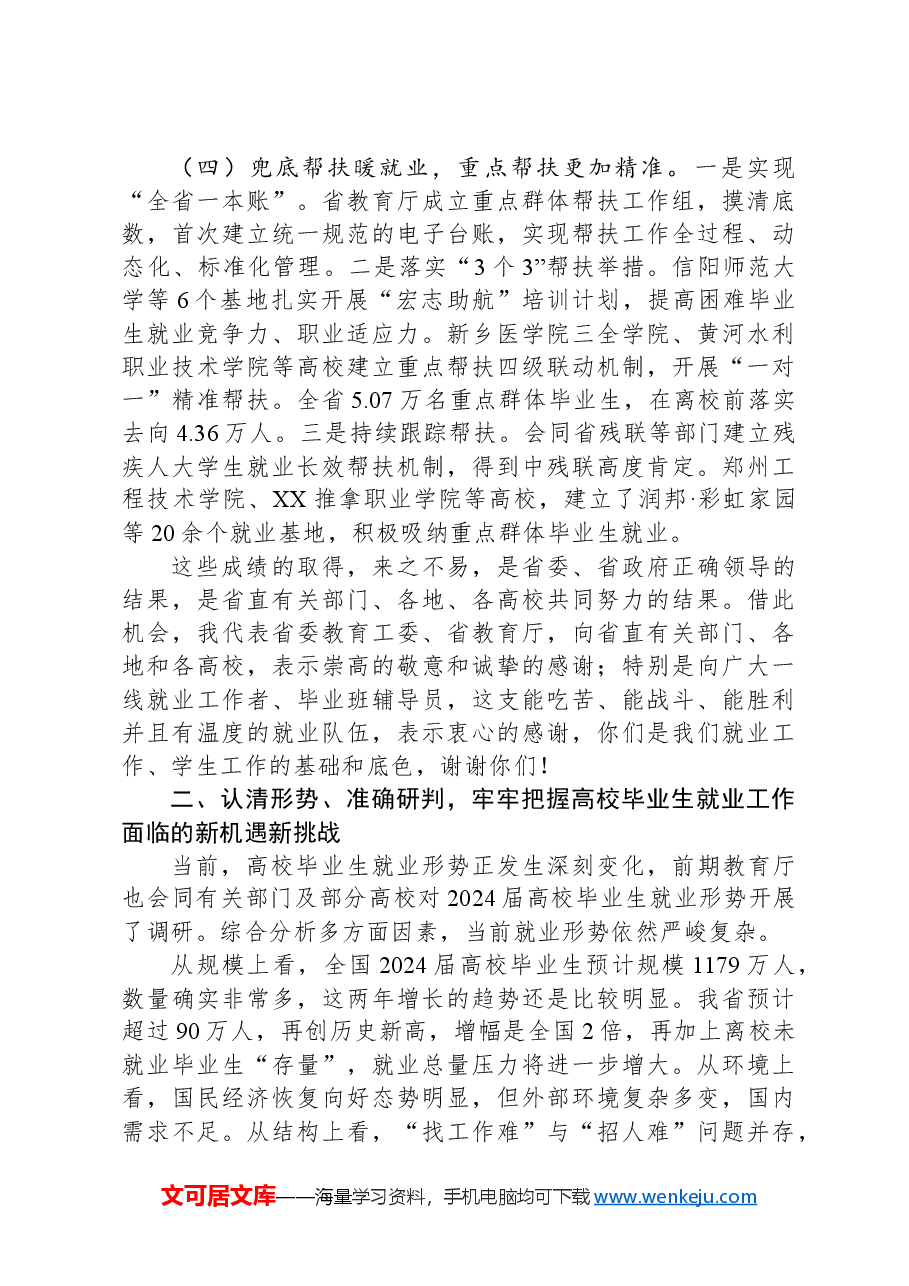 （四）兜底帮扶暖就业，重点帮扶更加精准。一是实现“全省一本账”。省教育厅成立重点群体帮扶工作组，摸清底数，首次建立统一规范的电子台账，实现帮扶工作全过程、动态化、标准化管理。二是落实“3个3”帮扶举措。信阳师范大学等6个基地扎实开展“宏志助航”培训计划，提高困难毕业生就业竞争力、职业适应力。新乡医学院三全学院、黄河水利职业技术学院等高校建立重点帮扶四级联动机制，开展“一对一”精准帮扶。全省5.07万名重点群体毕业生，在离校前落实去向4.36万人。三是持续跟踪帮扶。会同省残联等部门建立残疾人大学生就业长效帮扶机制，得到中残联高度肯定。郑州工程技术学院、XX推拿职业学院等高校，建立了润邦·彩虹家园等20余个就业基地，积极吸纳重点群体毕业生就业。

这些成绩的取得，来之不易，是省委、省政府正确领导的结果，是省直有关部门、各地、各高校共同努力的结果。借此机会，我代表省委教育工委、省教育厅，向省直有关部门、各地和各高校，表示崇高的敬意和诚挚的感谢；特别是向广大一线就业工作者、毕业班辅导员，这支能吃苦、能战斗、能胜利并且有温度的就业队伍，表示衷心的感谢，你们是我们就业工作、学生工作的基础和底色，谢谢你们！

二、认清形势、准确研判，牢牢把握高校毕业生就业工作面临的新机遇新挑战

当前，高校毕业生就业形势正发生深刻变化，前期教育厅也会同有关部门及部分高校对2024届高校毕业生就业形势开展了调研。综合分析多方面因素，当前就业形势依然严峻复杂。

从规模上看，全国2024届高校毕业生预计规模1179万人，数量确实非常多，这两年增长的趋势还是比较明显。我省预计超过90万人，再创历史新高，增幅是全国2倍，再加上离校未就业毕业生“存量”，就业总量压力将进一步增大。从环境上看，国民经济恢复向好态势明显，但外部环境复杂多变，国内需求不足。从结构上看，“找工作难”与“招人难”问题并存，

文可居文库——海量学习资料，手机电脑均可下载www.wenkeju.com